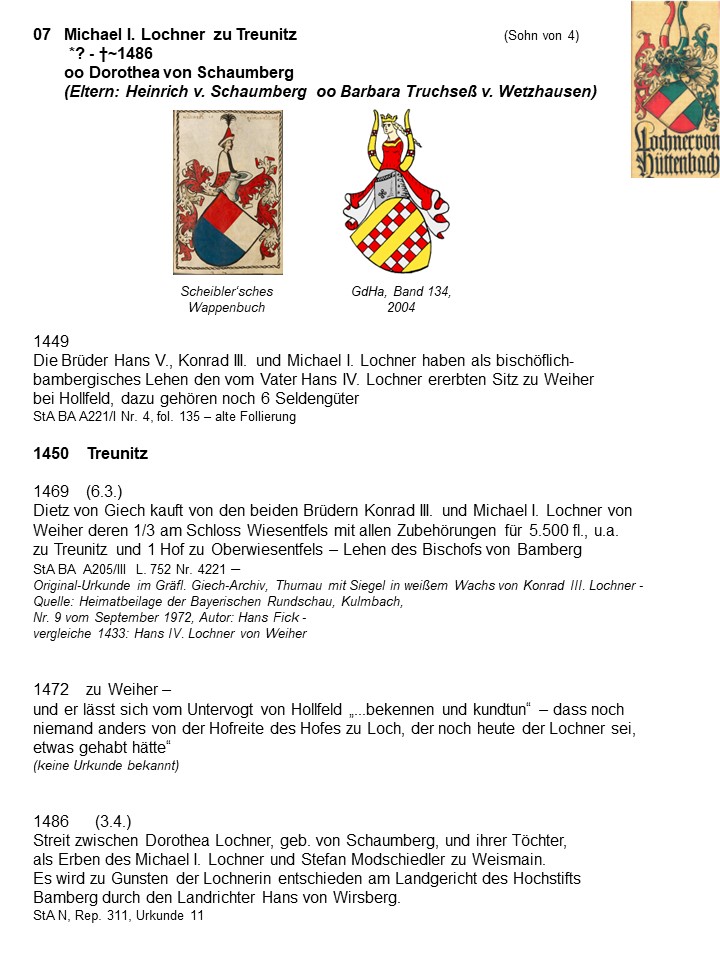 07 Michael I. Lochner zu Treunitz (Sohn von 4)
*? - †~1486
oo Dorothea von Schaumberg
(Eltern: Heinrich v. Schaumberg oo Barbara Truchseß v. Wetzhausen)

Lochner von Hüttenbach

Scheibler'sches Wappenbuch

GdHa, Band 134, 2004

1449
Die Brüder Hans V., Konrad III. und Michael I. Lochner haben als bischöflich-bambergisches Lehen den vom Vater Hans IV. Lochner ererbten Sitz zu Weiher bei Hollfeld, dazu gehören noch 6 Seldengüter
StA BA A221/I Nr. 4, fol. 135 – alte Follierung

1450 Treunitz

1469 (6.3.)
Dietz von Giech kauft von den beiden Brüdern Konrad III. und Michael I. Lochner von Weiher deren 1/3 am Schloss Wiesentfels mit allen Zubehörungen für 5.500 fl., u.a. zu Treunitz und 1 Hof zu Oberwiesentfels – Lehen des Bischofs von Bamberg
StA BA A205/III L. 752 Nr. 4221 –
Original-Urkunde im Gräfl. Giech-Archiv, Thurnau mit Siegel in weißem Wachs von Konrad III. Lochner -
Quelle: Heimatbeilage der Bayerischen Rundschau, Kulmbach,
Nr. 9 vom September 1972, Autor: Hans Fick -
vergleiche 1433: Hans IV. Lochner von Weiher

1472 zu Weiher –
und er lässt sich vom Untervogt von Hollfeld „...bekennen und kundtun“ – dass noch niemand anders von der Hofreite des Hofes zu Loch, der noch heute der Lochner sei, etwas gehabt hätte“
(keine Urkunde bekannt)

1486 (3.4.)
Streit zwischen Dorothea Lochner, geb. von Schaumberg, und ihrer Töchter, als Erben des Michael I. Lochner und Stefan Modschiedler zu Weismain.
Es wird zu Gunsten der Lochnerin entschieden am Landgericht des Hochstifts Bamberg durch den Landrichter Hans von Wirsberg.
StA N, Rep. 311, Urkunde 11